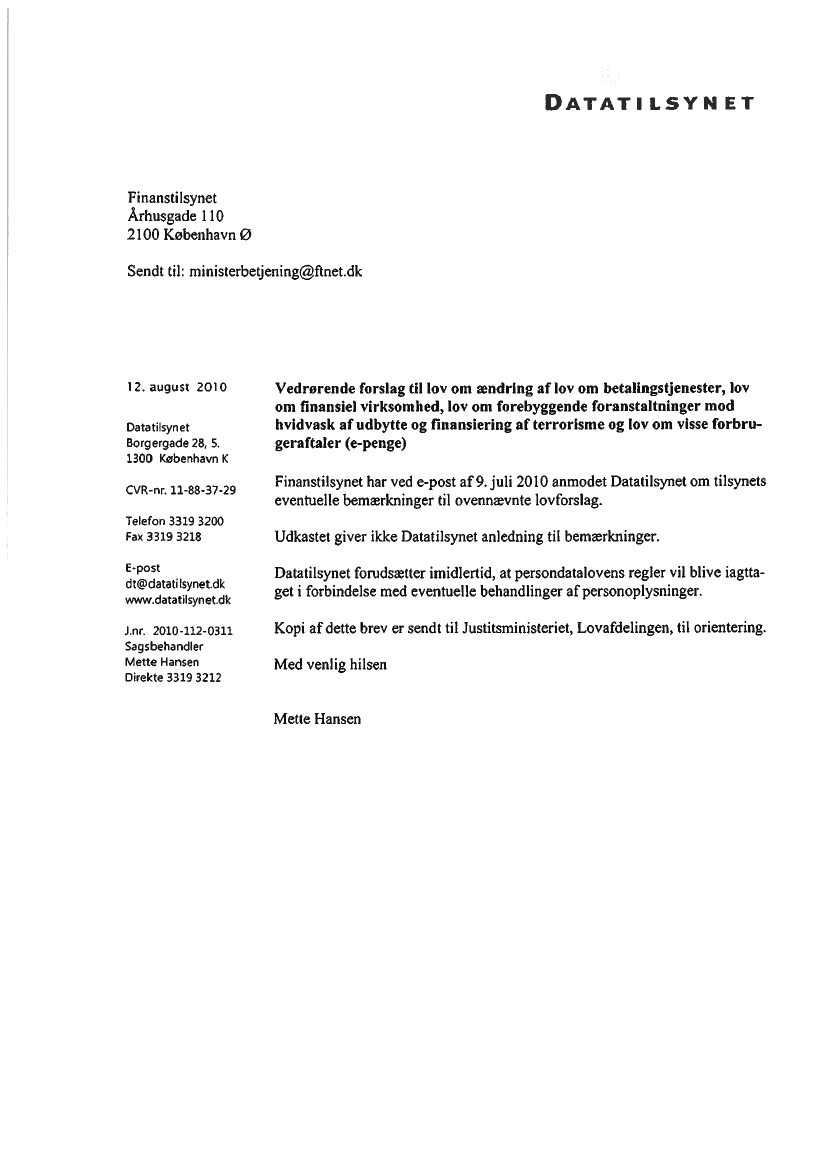 DATATILSYNET

Finanstilsynet
Århusgade 110
2100 København Ø

Sendt til: ministerbetjening@ftnet.dk

12. august 2010

Datatilsynet
Borgergade 28, 5.
1300 København K

CVR-nr. 11-88-37-29

Telefon 3319 3200
Fax 3319 3218

E-post
dt@datatilsynet.dk
www.datatilsynet.dk

J.nr. 2010-112-0311
Sagsbehandler
Mette Hansen
Direkte 3319 3212

Vedrørende forslag til lov om ændring af lov om betalingstjenester, lov om finansiel virksomhed, lov om forebyggende foranstaltninger mod hvidvask af udbytte og finansiering af terrorisme og lov om visse forbrugeraftaler (e-penge)

Finanstilsynet har ved e-post af 9. juli 2010 anmodet Datatilsynet om tilsynets eventuelle bemærkninger til ovennævnte lovforslag.

Udkastet giver ikke Datatilsynet anledning til bemærkninger.

Datatilsynet forudsætter imidlertid, at persondatalovens regler vil blive iagttaget i forbindelse med eventuelle behandlinger af personoplysninger.

Kopi af dette brev er sendt til Justitsministeriet, Lovafdelingen, til orientering.

Med venlig hilsen

Mette Hansen